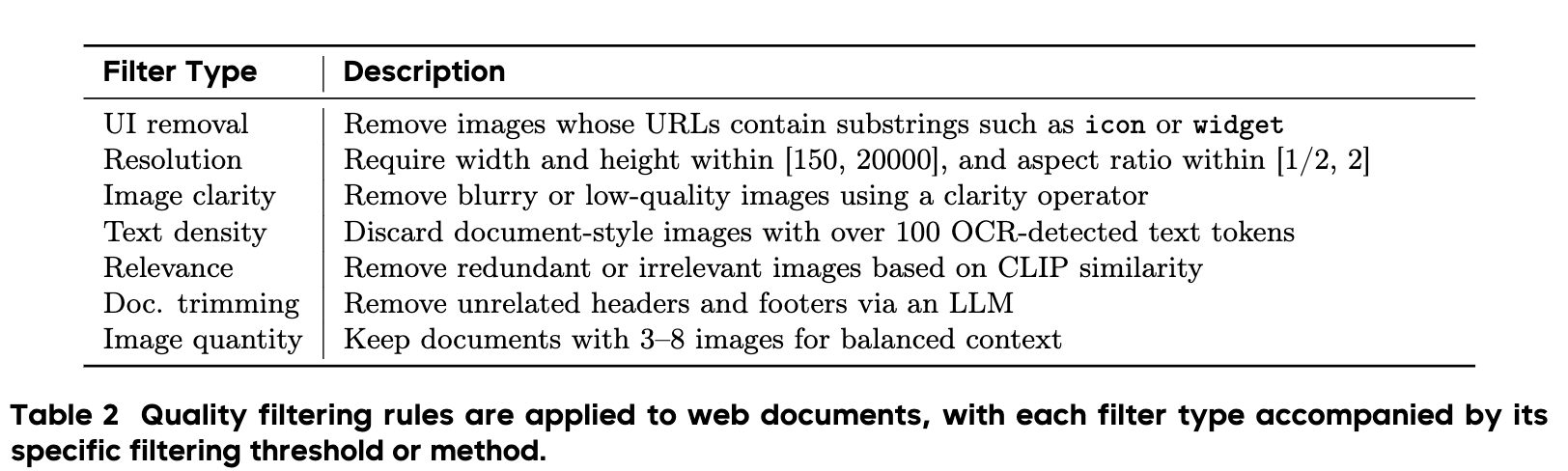 | Filter Type | Description |
|---|---|
| UI removal | Remove images whose URLs contain substrings such as icon or widget |
| Resolution | Require width and height within [150, 20000], and aspect ratio within [1/2, 2] |
| Image clarity | Remove blurry or low-quality images using a clarity operator |
| Text density | Discard document-style images with over 100 OCR-detected text tokens |
| Relevance | Remove redundant or irrelevant images based on CLIP similarity |
| Doc. trimming | Remove unrelated headers and footers via an LLM |
| Image quantity | Keep documents with 3–8 images for balanced context |

Table 2 Quality filtering rules are applied to web documents, with each filter type accompanied by its specific filtering threshold or method.